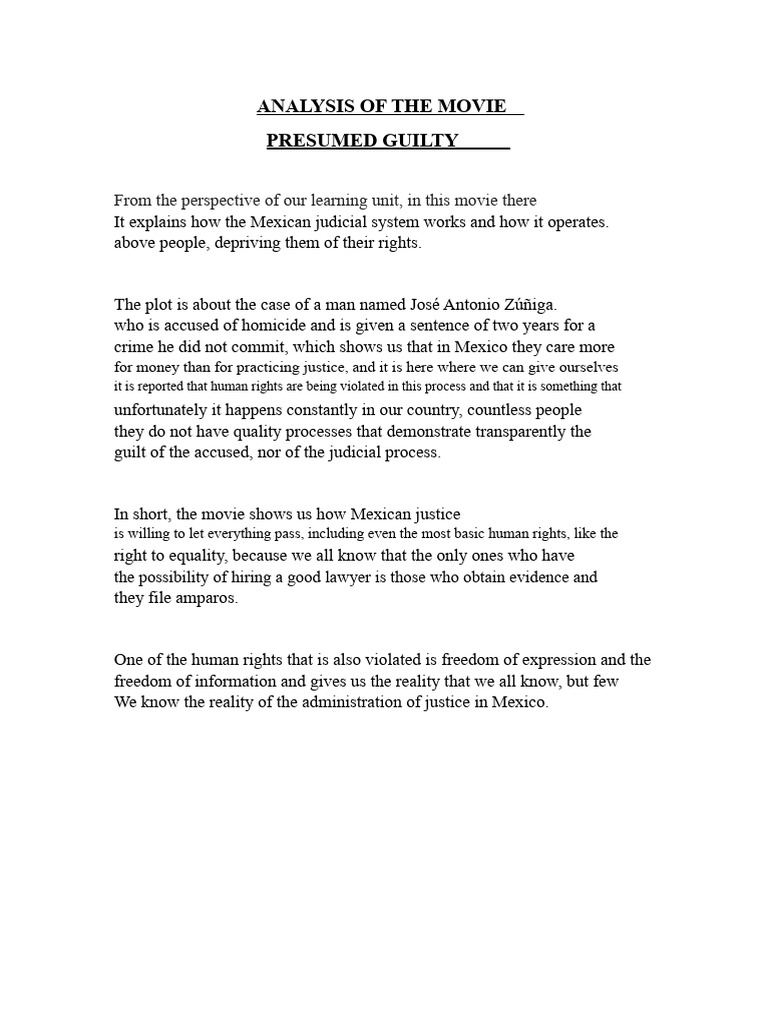 ANALYSIS OF THE MOVIE

PRESUMED GUILTY

From the perspective of our learning unit, in this movie there It explains how the Mexican judicial system works and how it operates. above people, depriving them of their rights.

The plot is about the case of a man named José Antonio Zúñiga. who is accused of homicide and is given a sentence of two years for a crime he did not commit, which shows us that in Mexico they care more for money than for practicing justice, and it is here where we can give ourselves it is reported that human rights are being violated in this process and that it is something that unfortunately it happens constantly in our country, countless people they do not have quality processes that demonstrate transparently the guilt of the accused, nor of the judicial process.

In short, the movie shows us how Mexican justice is willing to let everything pass, including even the most basic human rights, like the right to equality, because we all know that the only ones who have the possibility of hiring a good lawyer is those who obtain evidence and they file amparos.

One of the human rights that is also violated is freedom of expression and the freedom of information and gives us the reality that we all know, but few We know the reality of the administration of justice in Mexico.